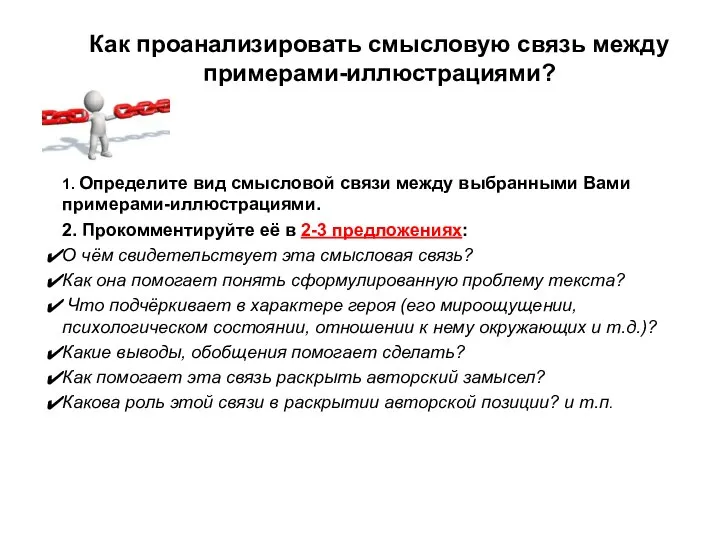 Как проанализировать смысловую связь между примерами-иллюстрациями?

1. Определите вид смысловой связи между выбранными Вами примерами-иллюстрациями.

2. Прокомментируйте её в 2-3 предложениях:

✔О чём свидетельствует эта смысловая связь?

✔Как она помогает понять сформулированную проблему текста?

✔ Что подчёркивает в характере героя (его мироощущении, психологическом состоянии, отношении к нему окружающих и т.д.)?

✔Какие выводы, обобщения помогает сделать?

✔Как помогает эта связь раскрыть авторский замысел?

✔Какова роль этой связи в раскрытии авторской позиции? и т.п.